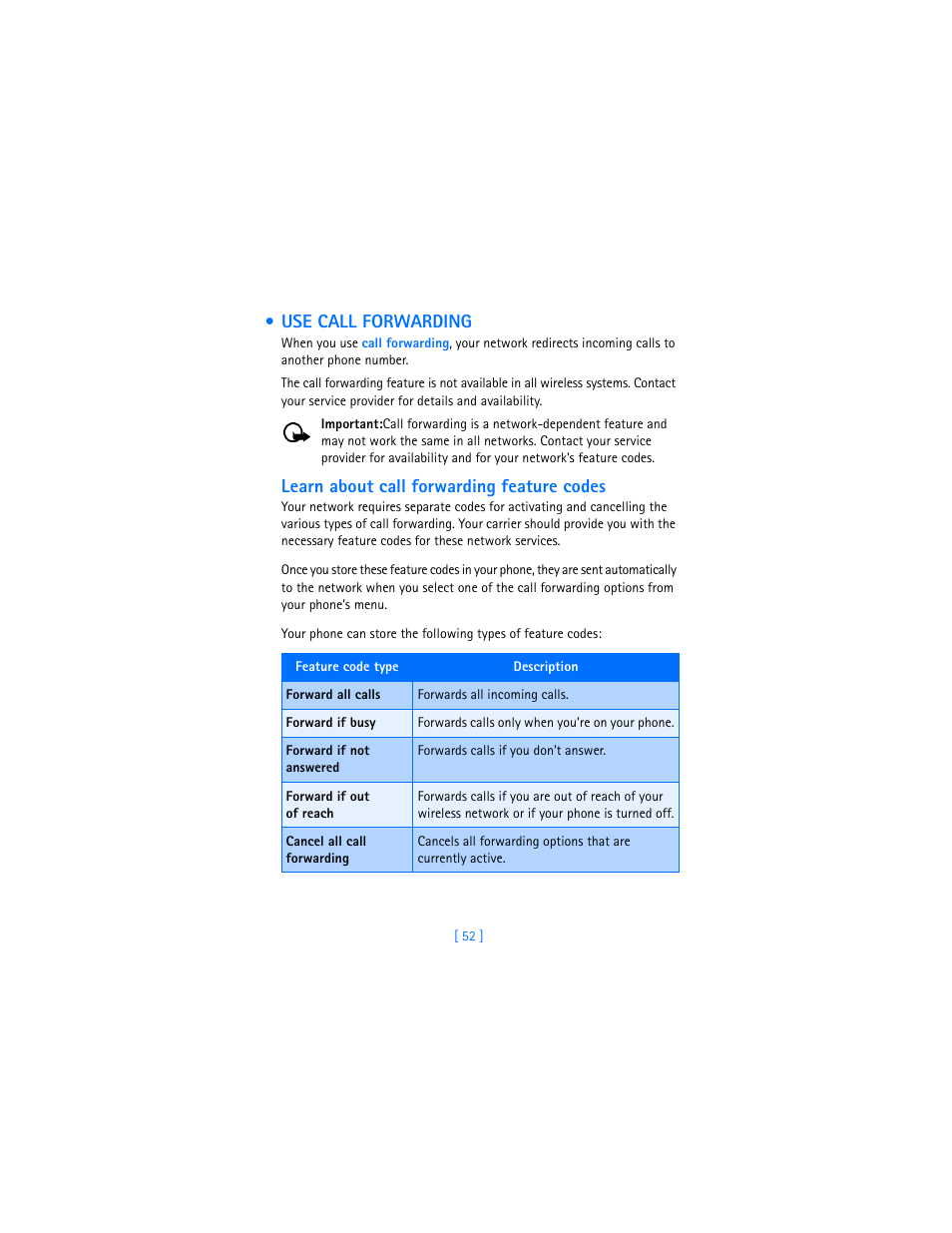 • USE CALL FORWARDING

When you use call forwarding, your network redirects incoming calls to another phone number.

The call forwarding feature is not available in all wireless systems. Contact your service provider for details and availability.

Important:Call forwarding is a network-dependent feature and may not work the same in all networks. Contact your service provider for availability and for your network's feature codes.

Learn about call forwarding feature codes

Your network requires separate codes for activating and cancelling the various types of call forwarding. Your carrier should provide you with the necessary feature codes for these network services.

Once you store these feature codes in your phone, they are sent automatically to the network when you select one of the call forwarding options from your phone's menu.

Your phone can store the following types of feature codes:

| Feature code type | Description |
|---|---|
| Forward all calls | Forwards all incoming calls. |
| Forward if busy | Forwards calls only when you're on your phone. |
| Forward if not answered | Forwards calls if you don't answer. |
| Forward if out of reach | Forwards calls if you are out of reach of your wireless network or if your phone is turned off. |
| Cancel all call forwarding | Cancels all forwarding options that are currently active. |

[ 52 ]